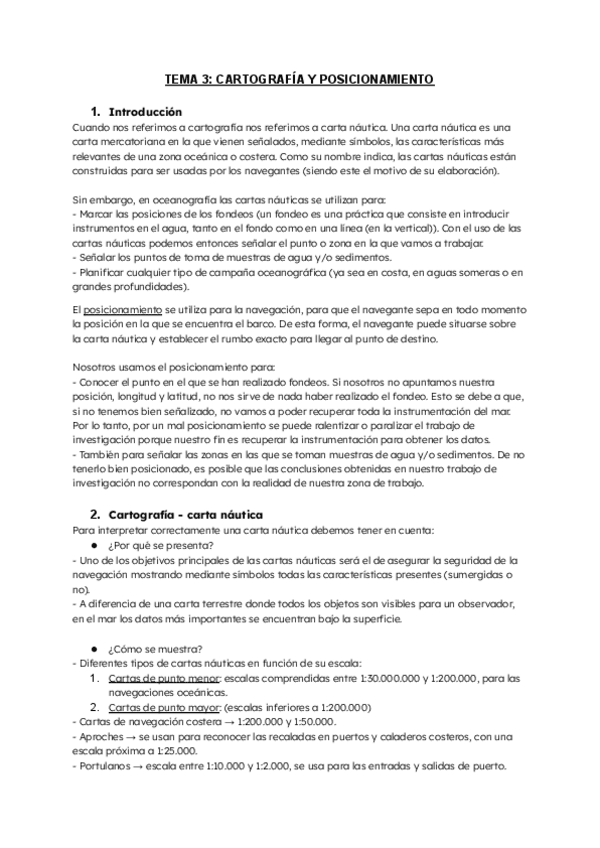 TEMA 3: CARTOGRAFÍA Y POSICIONAMIENTO

1. Introducción
Cuando nos referimos a cartografía nos referimos a carta náutica. Una carta náutica es una carta mercatoriana en la que vienen señalados, mediante símbolos, las características más relevantes de una zona oceánica o costera. Como su nombre indica, las cartas náuticas están construidas para ser usadas por los navegantes (siendo este el motivo de su elaboración).

Sin embargo, en oceanografía las cartas náuticas se utilizan para:
- Marcar las posiciones de los fondeos (un fondeo es una práctica que consiste en introducir instrumentos en el agua, tanto en el fondo como en una línea (en la vertical)). Con el uso de las cartas náuticas podemos entonces señalar el punto o zona en la que vamos a trabajar.
- Señalar los puntos de toma de muestras de agua y/o sedimentos.
- Planificar cualquier tipo de campaña oceanográfica (ya sea en costa, en aguas someras o en grandes profundidades).

El posicionamiento se utiliza para la navegación, para que el navegante sepa en todo momento la posición en la que se encuentra el barco. De esta forma, el navegante puede situarse sobre la carta náutica y establecer el rumbo exacto para llegar al punto de destino.

Nosotros usamos el posicionamiento para:
- Conocer el punto en el que se han realizado fondeos. Si nosotros no apuntamos nuestra posición, longitud y latitud, no nos sirve de nada haber realizado el fondeo. Esto se debe a que, si no tenemos bien señalizado, no vamos a poder recuperar toda la instrumentación del mar. Por lo tanto, por un mal posicionamiento se puede ralentizar o paralizar el trabajo de investigación porque nuestro fin es recuperar la instrumentación para obtener los datos.
- También para señalar las zonas en las que se toman muestras de agua y/o sedimentos. De no tenerlo bien posicionado, es posible que las conclusiones obtenidas en nuestro trabajo de investigación no correspondan con la realidad de nuestra zona de trabajo.

2. Cartografía - carta náutica
Para interpretar correctamente una carta náutica debemos tener en cuenta:
● ¿Por qué se presenta?
- Uno de los objetivos principales de las cartas náuticas será el de asegurar la seguridad de la navegación mostrando mediante símbolos todas las características presentes (sumergidas o no).
- A diferencia de una carta terrestre donde todos los objetos son visibles para un observador, en el mar los datos más importantes se encuentran bajo la superficie.

● ¿Cómo se muestra?
- Diferentes tipos de cartas náuticas en función de su escala:
1. Cartas de punto menor: escalas comprendidas entre 1:30.000.000 y 1:200.000, para las navegaciones oceánicas.
2. Cartas de punto mayor: (escalas inferiores a 1:200.000)
- Cartas de navegación costera → 1:200.000 y 1:50.000.
- Aproches → se usan para reconocer las recaladas en puertos y caladeros costeros, con una escala próxima a 1:25.000.
- Portulanos → escala entre 1:10.000 y 1:2.000, se usa para las entradas y salidas de puerto.